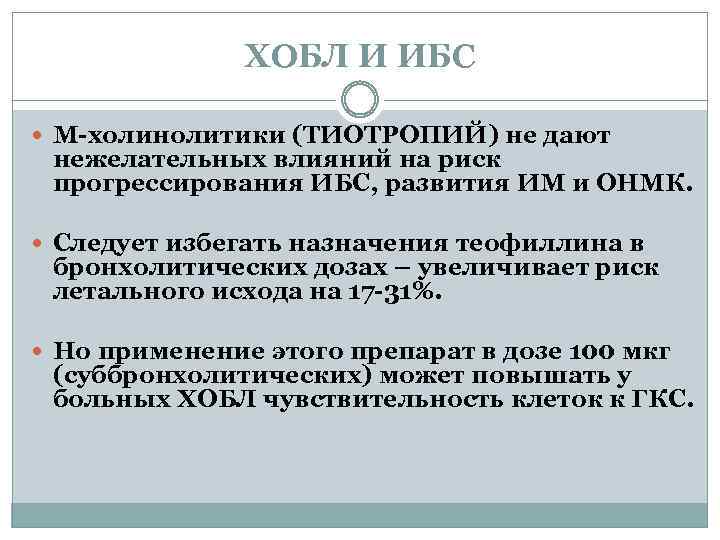 ХОБЛ И ИБС

М-холинолитики (ТИОТРОПИЙ) не дают нежелательных влияний на риск прогрессирования ИБС, развития ИМ и ОНМК.

Следует избегать назначения теофиллина в бронхолитических дозах – увеличивает риск летального исхода на 17-31%.

Но применение этого препарат в дозе 100 мкг (суббронхолитических) может повышать у больных ХОБЛ чувствительность клеток к ГКС.